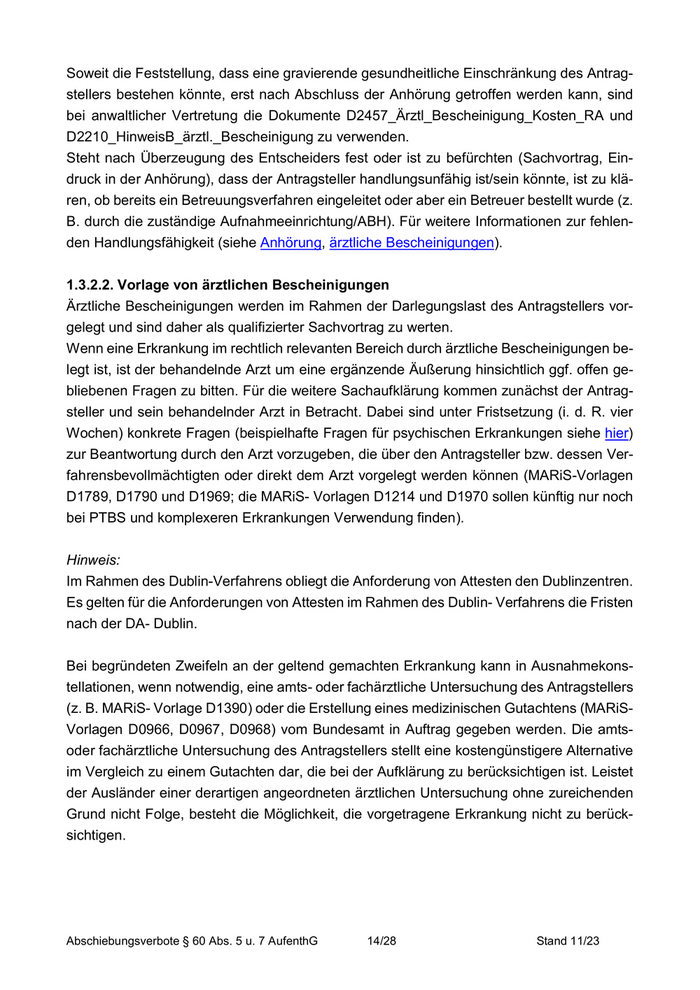 Soweit die Feststellung, dass eine gravierende gesundheitliche Einschränkung des Antragstellers bestehen könnte, erst nach Abschluss der Anhörung getroffen werden kann, sind bei anwaltlicher Vertretung die Dokumente D2457_Ärztl_Bescheinigung_Kosten_RA und D2210_HinweisB_ärztl._Bescheinigung zu verwenden.
Steht nach Überzeugung des Entscheiders fest oder ist zu befürchten (Sachvortrag, Eindruck in der Anhörung), dass der Antragsteller handlungsunfähig ist/sein könnte, ist zu klären, ob bereits ein Betreuungsverfahren eingeleitet oder aber ein Betreuer bestellt wurde (z. B. durch die zuständige Aufnahmeeinrichtung/ABH). Für weitere Informationen zur fehlenden Handlungsfähigkeit (siehe Anhörung, ärztliche Bescheinigungen).

1.3.2.2. Vorlage von ärztlichen Bescheinigungen
Ärztliche Bescheinigungen werden im Rahmen der Darlegungslast des Antragstellers vorgelegt und sind daher als qualifizierter Sachvortrag zu werten.
Wenn eine Erkrankung im rechtlich relevanten Bereich durch ärztliche Bescheinigungen belegt ist, ist der behandelnde Arzt um eine ergänzende Äußerung hinsichtlich ggf. offen gebliebenen Fragen zu bitten. Für die weitere Sachaufklärung kommen zunächst der Antragsteller und sein behandelnder Arzt in Betracht. Dabei sind unter Fristsetzung (i. d. R. vier Wochen) konkrete Fragen (beispielhafte Fragen für psychischen Erkrankungen siehe hier) zur Beantwortung durch den Arzt vorzugeben, die über den Antragsteller bzw. dessen Verfahrensbevollmächtigten oder direkt dem Arzt vorgelegt werden können (MARiS-Vorlagen D1789, D1790 und D1969; die MARiS- Vorlagen D1214 und D1970 sollen künftig nur noch bei PTBS und komplexeren Erkrankungen Verwendung finden).

Hinweis:
Im Rahmen des Dublin-Verfahrens obliegt die Anforderung von Attesten den Dublinzentren. Es gelten für die Anforderungen von Attesten im Rahmen des Dublin- Verfahrens die Fristen nach der DA- Dublin.

Bei begründeten Zweifeln an der geltend gemachten Erkrankung kann in Ausnahmekonstellationen, wenn notwendig, eine amts- oder fachärztliche Untersuchung des Antragstellers (z. B. MARiS- Vorlage D1390) oder die Erstellung eines medizinischen Gutachtens (MARiS-Vorlagen D0966, D0967, D0968) vom Bundesamt in Auftrag gegeben werden. Die amts- oder fachärztliche Untersuchung des Antragstellers stellt eine kostengünstigere Alternative im Vergleich zu einem Gutachten dar, die bei der Aufklärung zu berücksichtigen ist. Leistet der Ausländer einer derartigen angeordneten ärztlichen Untersuchung ohne zureichenden Grund nicht Folge, besteht die Möglichkeit, die vorgetragene Erkrankung nicht zu berücksichtigen.

Abschiebungsverbote § 60 Abs. 5 u. 7 AufenthG 14/28 Stand 11/23